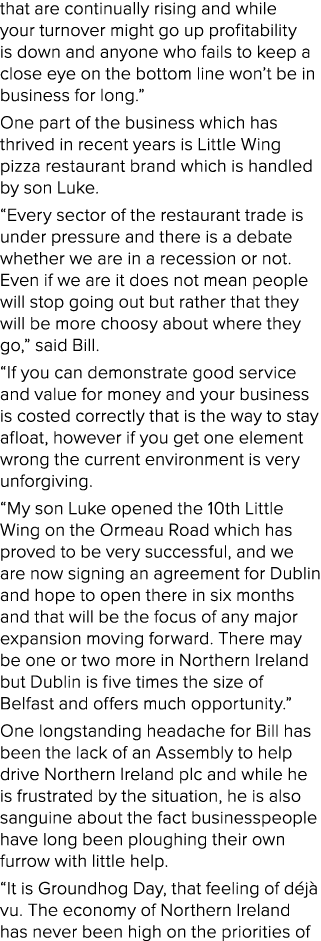 that are continually rising and while your turnover might go up profitability is down and anyone who fails to keep a close eye on the bottom line won't be in business for long."

One part of the business which has thrived in recent years is Little Wing pizza restaurant brand which is handled by son Luke.

"Every sector of the restaurant trade is under pressure and there is a debate whether we are in a recession or not. Even if we are it does not mean people will stop going out but rather that they will be more choosy about where they go," said Bill.

"If you can demonstrate good service and value for money and your business is costed correctly that is the way to stay afloat, however if you get one element wrong the current environment is very unforgiving.

"My son Luke opened the 10th Little Wing on the Ormeau Road which has proved to be very successful, and we are now signing an agreement for Dublin and hope to open there in six months and that will be the focus of any major expansion moving forward. There may be one or two more in Northern Ireland but Dublin is five times the size of Belfast and offers much opportunity."

One longstanding headache for Bill has been the lack of an Assembly to help drive Northern Ireland plc and while he is frustrated by the situation, he is also sanguine about the fact businesspeople have long been ploughing their own furrow with little help.

"It is Groundhog Day, that feeling of déjà vu. The economy of Northern Ireland has never been high on the priorities of